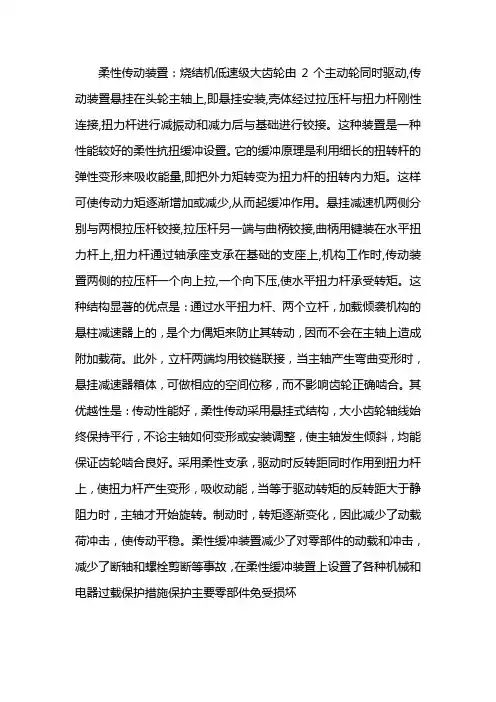 柔性传动装置：烧结机低速级大齿轮由 2 个主动轮同时驱动,传动装置悬挂在头轮主轴上,即悬挂安装,壳体经过拉压杆与扭力杆刚性连接,扭力杆进行减振动和减力后与基础进行铰接。这种装置是一种性能较好的柔性抗扭缓冲设置。它的缓冲原理是利用细长的扭转杆的弹性变形来吸收能量,即把外力矩转变为扭力杆的扭转内力矩。这样可使传动力矩逐渐增加或减少,从而起缓冲作用。悬挂减速机两侧分别与两根拉压杆铰接,拉压杆另一端与曲柄铰接,曲柄用键装在水平扭力杆上,扭力杆通过轴承座支承在基础的支座上,机构工作时,传动装置两侧的拉压杆一个向上拉,一个向下压,使水平扭力杆承受转矩。这种结构显著的优点是：通过水平扭力杆、两个立杆，加载倾袭机构的悬柱减速器上的，是个力偶矩来防止其转动，因而不会在主轴上造成附加载荷。此外，立杆两端均用铰链联接，当主轴产生弯曲变形时，悬挂减速器箱体，可做相应的空间位移，而不影响齿轮正确啮合。其优越性是：传动性能好，柔性传动采用悬挂式结构，大小齿轮轴线始终保持平行，不论主轴如何变形或安装调整，使主轴发生倾斜，均能保证齿轮啮合良好。采用柔性支承，驱动时反转距同时作用到扭力杆上，使扭力杆产生变形，吸收动能，当等于驱动转矩的反转距大于静阻力时，主轴才开始旋转。制动时，转矩逐渐变化，因此减少了动载荷冲击，使传动平稳。柔性缓冲装置减少了对零部件的动载和冲击，减少了断轴和螺栓剪断等事故，在柔性缓冲装置上设置了各种机械和电器过载保护措施保护主要零部件免受损坏